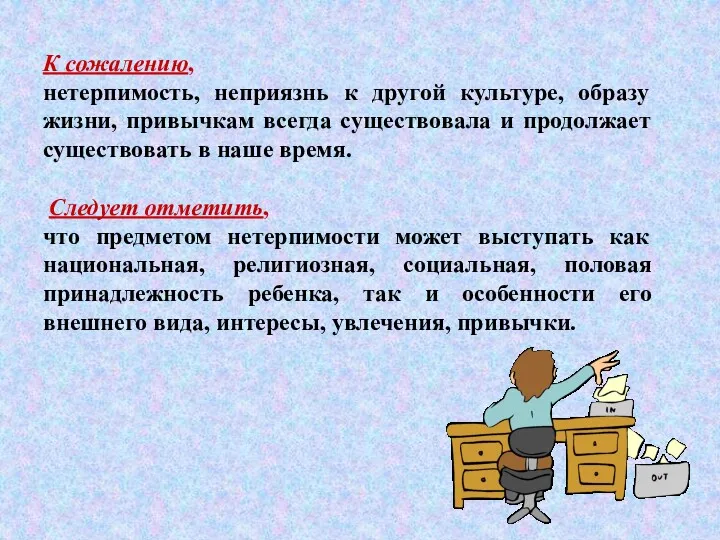 К сожалению,
нетерпимость, неприязнь к другой культуре, образу жизни, привычкам всегда существовала и продолжает существовать в наше время.

Следует отметить,
что предметом нетерпимости может выступать как национальная, религиозная, социальная, половая принадлежность ребенка, так и особенности его внешнего вида, интересы, увлечения, привычки.

IN

OUT